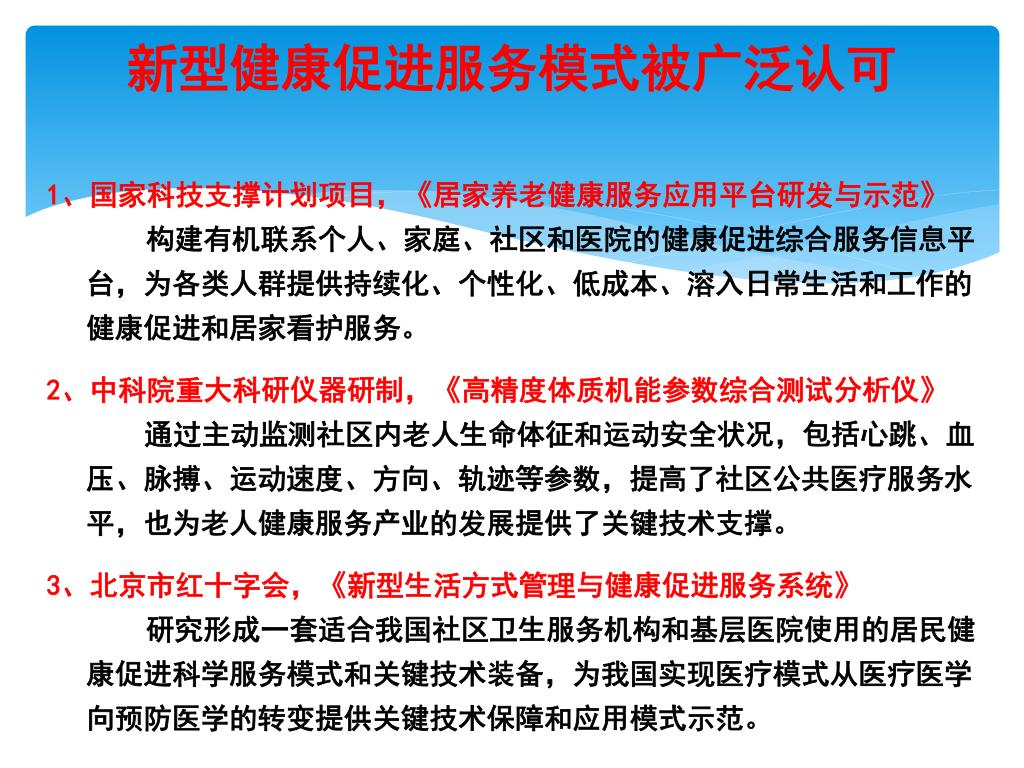 新型健康促进服务模式被广泛认可

1、国家科技支撑计划项目，《居家养老健康服务应用平台研发与示范》

构建有机联系个人、家庭、社区和医院的健康促进综合服务信息平台，为各类人群提供持续化、个性化、低成本、溶入日常生活和工作的健康促进和居家看护服务。

2、中科院重大科研仪器研制，《高精度体质机能参数综合测试分析仪》

通过主动监测社区内老人生命体征和运动安全状况，包括心跳、血压、脉搏、运动速度、方向、轨迹等参数，提高了社区公共医疗服务水平，也为老人健康服务产业的发展提供了关键技术支撑。

3、北京市红十字会，《新型生活方式管理与健康促进服务系统》

研究形成一套适合我国社区卫生服务机构和基层医院使用的居民健康促进科学服务模式和关键技术装备，为我国实现医疗模式从医疗医学向预防医学的转变提供关键技术保障和应用模式示范。